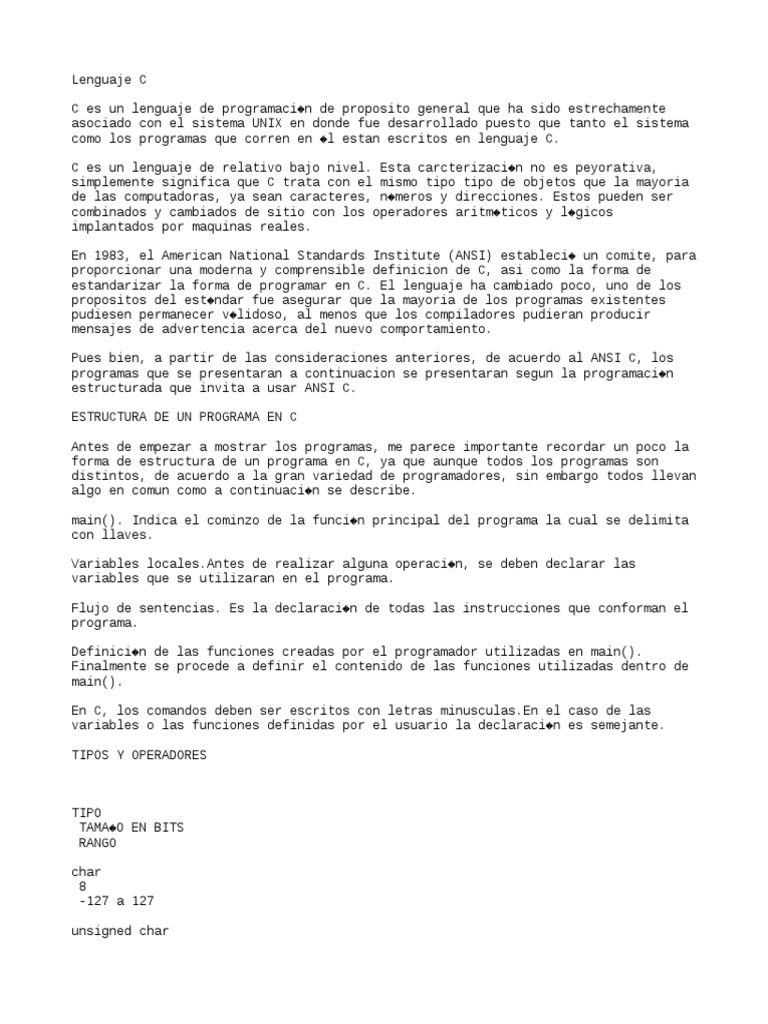 Lenguaje C

C es un lenguaje de programaci◆n de proposito general que ha sido estrechamente asociado con el sistema UNIX en donde fue desarrollado puesto que tanto el sistema como los programas que corren en ◆l estan escritos en lenguaje C.

C es un lenguaje de relativo bajo nivel. Esta carcterizaci◆n no es peyorativa, simplemente significa que C trata con el mismo tipo tipo de objetos que la mayoria de las computadoras, ya sean caracteres, n◆meros y direcciones. Estos pueden ser combinados y cambiados de sitio con los operadores aritm◆ticos y l◆gicos implantados por maquinas reales.

En 1983, el American National Standards Institute (ANSI) estableci◆ un comite, para proporcionar una moderna y comprensible definicion de C, asi como la forma de estandarizar la forma de programar en C. El lenguaje ha cambiado poco, uno de los propositos del est◆ndar fue asegurar que la mayoria de los programas existentes pudiesen permanecer v◆lidoso, al menos que los compiladores pudieran producir mensajes de advertencia acerca del nuevo comportamiento.

Pues bien, a partir de las consideraciones anteriores, de acuerdo al ANSI C, los programas que se presentaran a continuacion se presentaran segun la programaci◆n estructurada que invita a usar ANSI C.

ESTRUCTURA DE UN PROGRAMA EN C

Antes de empezar a mostrar los programas, me parece importante recordar un poco la forma de estructura de un programa en C, ya que aunque todos los programas son distintos, de acuerdo a la gran variedad de programadores, sin embargo todos llevan algo en comun como a continuaci◆n se describe.

main(). Indica el cominzo de la funci◆n principal del programa la cual se delimita con llaves.

Variables locales.Antes de realizar alguna operaci◆n, se deben declarar las variables que se utilizaran en el programa.

Flujo de sentencias. Es la declaraci◆n de todas las instrucciones que conforman el programa.

Definici◆n de las funciones creadas por el programador utilizadas en main(). Finalmente se procede a definir el contenido de las funciones utilizadas dentro de main().

En C, los comandos deben ser escritos con letras minusculas.En el caso de las variables o las funciones definidas por el usuario la declaraci◆n es semejante.

TIPOS Y OPERADORES

TIPO
TAMA◆O EN BITS
RANGO

char
8
-127 a 127

unsigned char